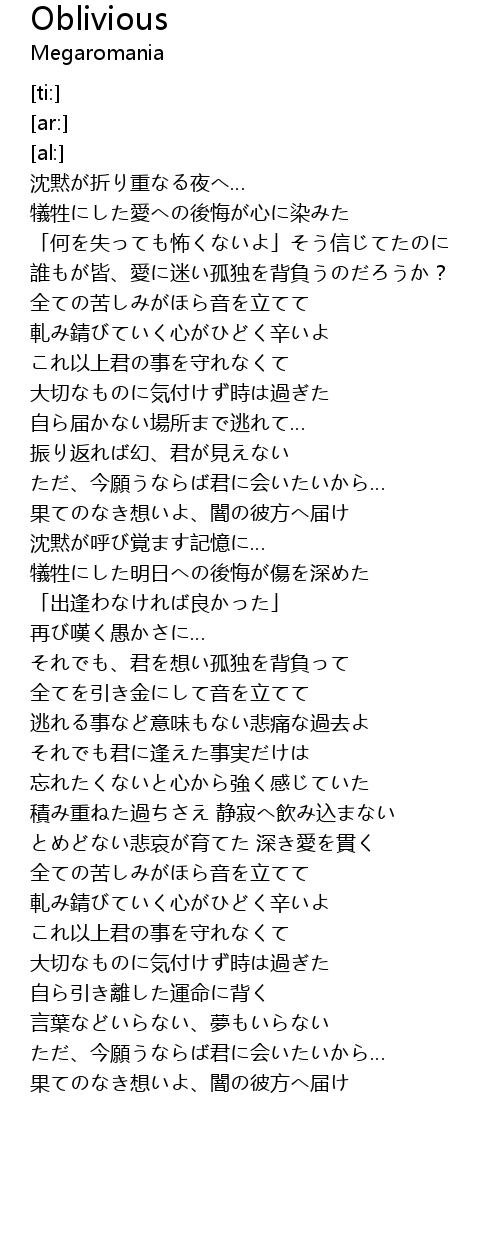 Oblivious
Megaromania

[ti:]
[ar:]
[al:]
沈黙が折り重なる夜へ...
犠牲にした愛への後悔が心に染みた
「何を失っても怖くないよ」そう信じてたのに
誰もが皆、愛に迷い孤独を背負うのだろうか？
全ての苦しみがほら音を立てて
軋み錆びていく心がひどく辛いよ
これ以上君の事を守れなくて
大切なものに気付けず時は過ぎた
自ら届かない場所まで逃れて...
振り返れば幻、君が見えない
ただ、今願うならば君に会いたいから...
果てのなき想いよ、闇の彼方へ届け
沈黙が呼び覚ます記憶に...
犠牲にした明日への後悔が傷を深めた
「出逢わなければ良かった」
再び嘆く愚かさに...
それでも、君を想い孤独を背負って
全てを引き金にして音を立てて
逃れる事など意味もない悲痛な過去よ
それでも君に逢えた事実だけは
忘れたくないと心から強く感じていた
積み重ねた過ちさえ 静寂へ飲み込まない
とめどない悲哀が育てた 深き愛を貫く
全ての苦しみがほら音を立てて
軋み錆びていく心がひどく辛いよ
これ以上君の事を守れなくて
大切なものに気付けず時は過ぎた
自ら引き離した運命に背く
言葉などいらない、夢もいらない
ただ、今願うならば君に会いたいから...
果てのなき想いよ、闇の彼方へ届け